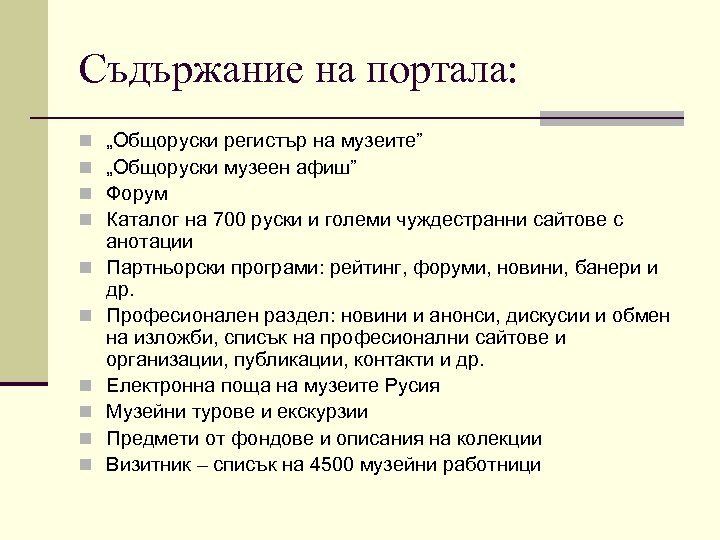 Съдържание на портала:

„Общоруски регистър на музеите”

„Общоруски музеен афиш”

Форум

Каталог на 700 руски и големи чуждестранни сайтове с анотации

Партньорски програми: рейтинг, форуми, новини, банери и др.

Професионален раздел: новини и анонси, дискусии и обмен на изложби, списък на професионални сайтове и организации, публикации, контакти и др.

Електронна поща на музеите Русия

Музейни турове и екскурзии

Предмети от фондове и описания на колекции

Визитник – списък на 4500 музейни работници